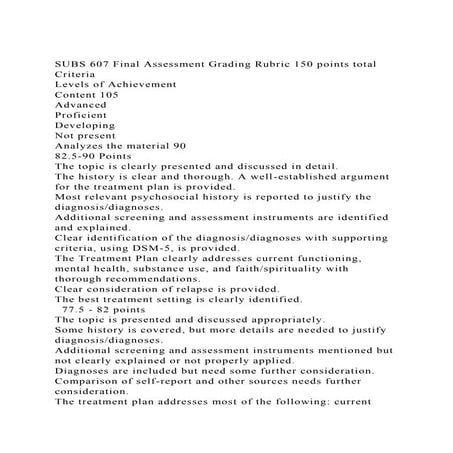 SUBS 607 Final Assessment Grading Rubric 150 points total
Criteria
Levels of Achievement
Content 105
Advanced
Proficient
Developing
Not present
Analyzes the material 90
82.5-90 Points
The topic is clearly presented and discussed in detail.
The history is clear and thorough. A well-established argument for the treatment plan is provided.
Most relevant psychosocial history is reported to justify the diagnosis/diagnoses.
Additional screening and assessment instruments are identified and explained.
Clear identification of the diagnosis/diagnoses with supporting criteria, using DSM-5, is provided.
The Treatment Plan clearly addresses current functioning, mental health, substance use, and faith/spirituality with thorough recommendations.
Clear consideration of relapse is provided.
The best treatment setting is clearly identified.
77.5 - 82 points
The topic is presented and discussed appropriately.
Some history is covered, but more details are needed to justify diagnosis/diagnoses.
Additional screening and assessment instruments mentioned but not clearly explained or not properly applied.
Diagnoses are included but need some further consideration.
Comparison of self-report and other sources needs further consideration.
The treatment plan addresses most of the following: current